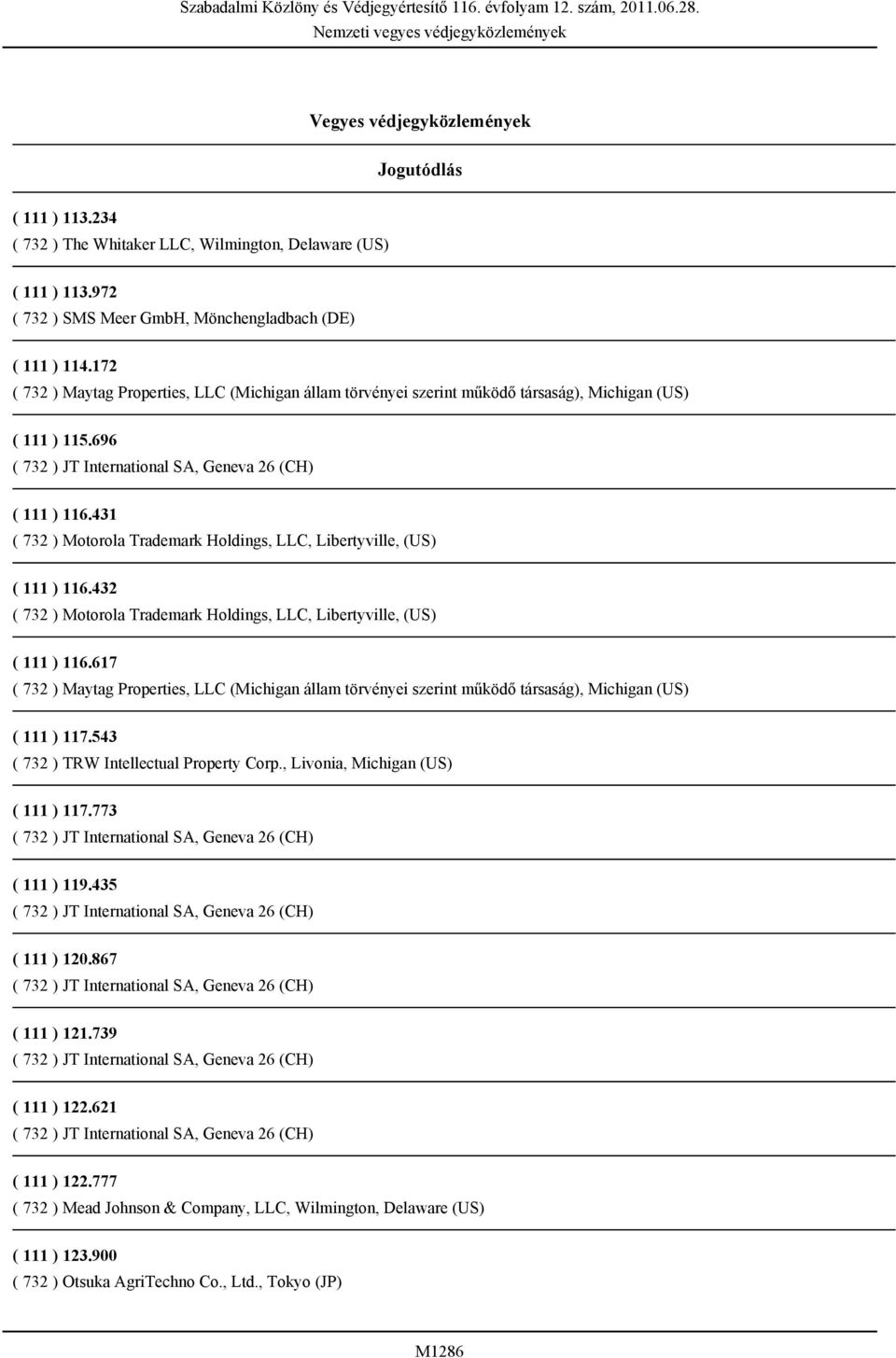 Szabadalmi Közlöny és Védjegyértesítő 116. évfolyam 12. szám, 2011.06.28.
Nemzeti vegyes védjegyközlemények

Vegyes védjegyközlemények

Jogutódlás

( 111 ) 113.234
( 732 ) The Whitaker LLC, Wilmington, Delaware (US)

( 111 ) 113.972
( 732 ) SMS Meer GmbH, Mönchengladbach (DE)

( 111 ) 114.172
( 732 ) Maytag Properties, LLC (Michigan állam törvényei szerint működő társaság), Michigan (US)

( 111 ) 115.696
( 732 ) JT International SA, Geneva 26 (CH)

( 111 ) 116.431
( 732 ) Motorola Trademark Holdings, LLC, Libertyville, (US)

( 111 ) 116.432
( 732 ) Motorola Trademark Holdings, LLC, Libertyville, (US)

( 111 ) 116.617
( 732 ) Maytag Properties, LLC (Michigan állam törvényei szerint működő társaság), Michigan (US)

( 111 ) 117.543
( 732 ) TRW Intellectual Property Corp., Livonia, Michigan (US)

( 111 ) 117.773
( 732 ) JT International SA, Geneva 26 (CH)

( 111 ) 119.435
( 732 ) JT International SA, Geneva 26 (CH)

( 111 ) 120.867
( 732 ) JT International SA, Geneva 26 (CH)

( 111 ) 121.739
( 732 ) JT International SA, Geneva 26 (CH)

( 111 ) 122.621
( 732 ) JT International SA, Geneva 26 (CH)

( 111 ) 122.777
( 732 ) Mead Johnson & Company, LLC, Wilmington, Delaware (US)

( 111 ) 123.900
( 732 ) Otsuka AgriTechno Co., Ltd., Tokyo (JP)

M1286